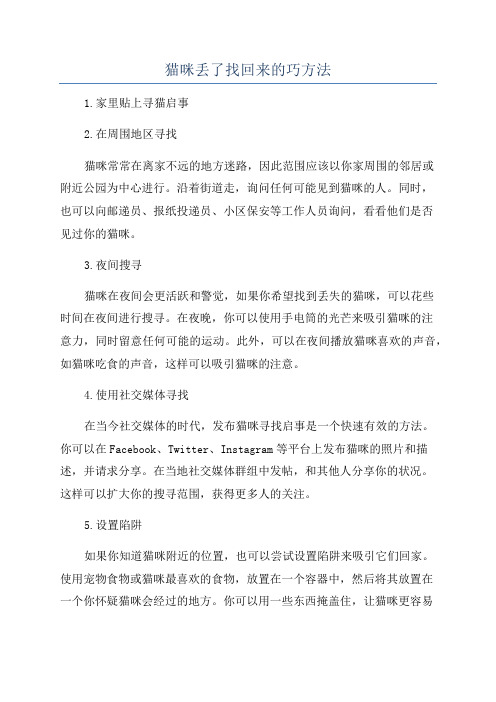 猫咪丢了找回来的巧方法

1.家里贴上寻猫启事

2.在周围地区寻找

猫咪常常在离家不远的地方迷路，因此范围应该以你家周围的邻居或附近公园为中心进行。沿着街道走，询问任何可能见到猫咪的人。同时，也可以向邮递员、报纸投递员、小区保安等工作人员询问，看看他们是否见过你的猫咪。

3.夜间搜寻

猫咪在夜间会更活跃和警觉，如果你希望找到丢失的猫咪，可以花些时间在夜间进行搜寻。在夜晚，你可以使用手电筒的光芒来吸引猫咪的注意力，同时留意任何可能的运动。此外，可以在夜间播放猫咪喜欢的声音，如猫咪吃食的声音，这样可以吸引猫咪的注意。

4.使用社交媒体寻找

在当今社交媒体的时代，发布猫咪寻找启事是一个快速有效的方法。你可以在Facebook、Twitter、Instagram等平台上发布猫咪的照片和描述，并请求分享。在当地社交媒体群组中发帖，和其他人分享你的状况。这样可以扩大你的搜寻范围，获得更多人的关注。

5.设置陷阱

如果你知道猫咪附近的位置，也可以尝试设置陷阱来吸引它们回家。使用宠物食物或猫咪最喜欢的食物，放置在一个容器中，然后将其放置在一个你怀疑猫咪会经过的地方。你可以用一些东西掩盖住，让猫咪更容易